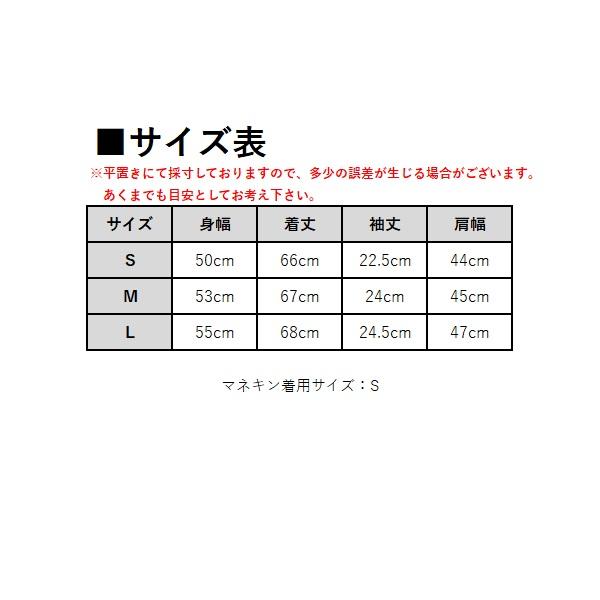 ■サイズ表

※平置きにて採寸しておりますので、多少の誤差が生じる場合がございます。
あくまでも目安としてお考え下さい。

| サイズ | 身幅 | 着丈 | 袖丈 | 肩幅 |
|---|---|---|---|---|
| S | 50cm | 66cm | 22.5cm | 44cm |
| M | 53cm | 67cm | 24cm | 45cm |
| L | 55cm | 68cm | 24.5cm | 47cm |

マネキン着用サイズ：S